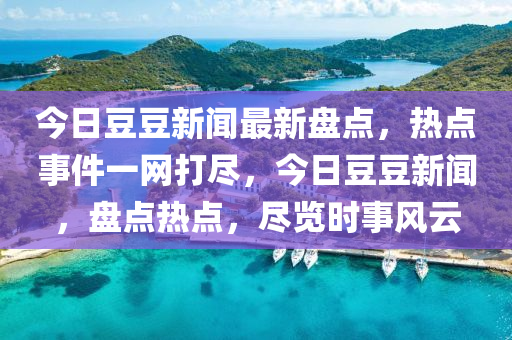 今日豆豆新闻最新盘点，热点事件一网打尽，今日豆豆新闻，盘点热点，尽览时事风云